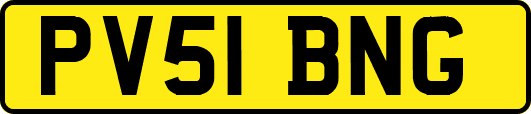 PV51 BNG